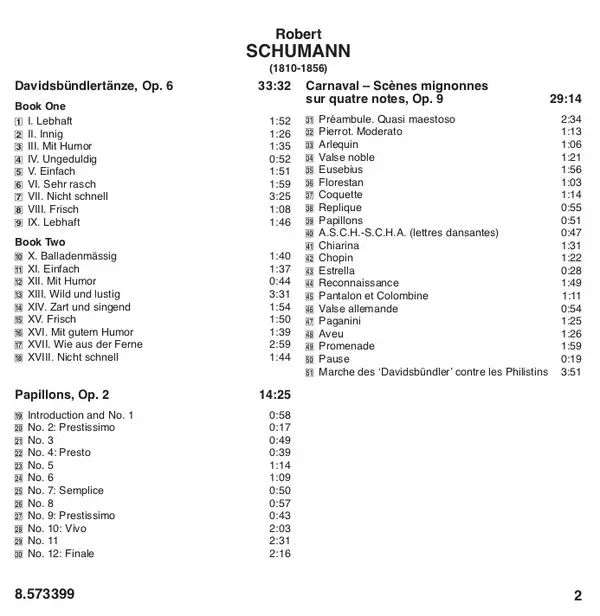 Robert
SCHUMANN
(1810-1856)

Davidsbündlertänze, Op. 6 33:32

Book One
1 I. Lebhaft 1:52
2 II. Innig 1:26
3 III. Mit Humor 1:35
4 IV. Ungeduldig 0:52
5 V. Einfach 1:51
6 VI. Sehr rasch 1:59
7 VII. Nicht schnell 3:25
8 VIII. Frisch 1:08
9 IX. Lebhaft 1:46

Book Two
10 X. Balladenmässig 1:40
11 XI. Einfach 1:37
12 XII. Mit Humor 0:44
13 XIII. Wild und lustig 3:31
14 XIV. Zart und singend 1:54
15 XV. Frisch 1:50
16 XVI. Mit gutem Humor 1:39
17 XVII. Wie aus der Ferne 2:59
18 XVIII. Nicht schnell 1:44

Papillons, Op. 2 14:25

19 Introduction and No. 1 0:58
20 No. 2: Prestissimo 0:17
21 No. 3 0:49
22 No. 4: Presto 0:39
23 No. 5 1:14
24 No. 6 1:09
25 No. 7: Semplice 0:50
26 No. 8 0:57
27 No. 9: Prestissimo 0:43
28 No. 10: Vivo 2:03
29 No. 11 2:31
30 No. 12: Finale 2:16

Carnaval – Scènes mignonnes sur quatre notes, Op. 9 29:14

31 Préambule. Quasi maestoso 2:34
32 Pierrot. Moderato 1:13
33 Arlequin 1:06
34 Valse noble 1:21
35 Eusebius 1:56
36 Florestan 1:03
37 Coquette 1:14
38 Replique 0:55
39 Papillons 0:51
40 A.S.C.H.-S.C.H.A. (lettres dansantes) 0:47
41 Chiarina 1:31
42 Chopin 1:22
43 Estrella 0:28
44 Reconnaissance 1:49
45 Pantalon et Colombine 1:11
46 Valse allemande 0:54
47 Paganini 1:25
48 Aveu 1:26
49 Promenade 1:59
50 Pause 0:19
51 Marche des 'Davidsbündler' contre les Philistins 3:51

8.573399 2